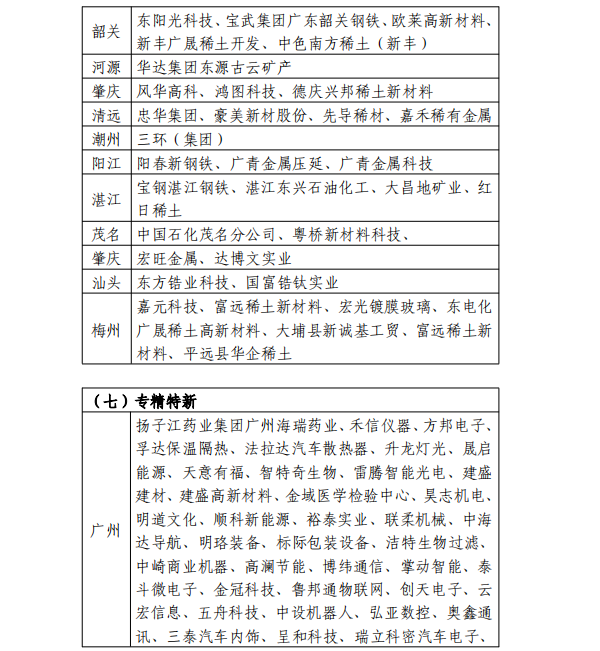 | 韶关 | 东阳光科技、宝武集团广东韶关钢铁、欧莱高新材料、新丰广晟稀土开发、中色南方稀土（新丰） |
|---|---|
| 河源 | 华达集团东源古云矿产 |
| 肇庆 | 风华高科、鸿图科技、德庆兴邦稀土新材料 |
| 清远 | 忠华集团、豪美新材股份、先导稀材、嘉禾稀有金属 |
| 潮州 | 三环（集团） |
| 阳江 | 阳春新钢铁、广青金属压延、广青金属科技 |
| 湛江 | 宝钢湛江钢铁、湛江东兴石油化工、大昌地矿业、红日稀土 |
| 茂名 | 中国石化茂名分公司、粤桥新材料科技、 |
| 肇庆 | 宏旺金属、达博文实业 |
| 汕头 | 东方锆业科技、国富锆钛实业 |
| 梅州 | 嘉元科技、富远稀土新材料、宏光镀膜玻璃、东电化广晟稀土高新材料、大埔县新诚基工贸、富远稀土新材料、平远县华企稀土 |

| （七）专精特新 | |
|---|---|
| 广州 | 扬子江药业集团广州海瑞药业、禾信仪器、方邦电子、孚达保温隔热、法拉达汽车散热器、升龙灯光、晟启能源、天意有福、智特奇生物、雷腾智能光电、建盛建材、建盛高新材料、金域医学检验中心、昊志机电、明道文化、顺科新能源、裕泰实业、联柔机械、中海达导航、明珞装备、标际包装设备、洁特生物过滤、中崎商业机器、高澜节能、博纬通信、掌动智能、泰斗微电子、金冠科技、鲁邦通物联网、创天电子、云宏信息、五舟科技、中设机器人、弘亚数控、奥鑫通讯、三泰汽车内饰、呈和科技、瑞立科密汽车电子、 |